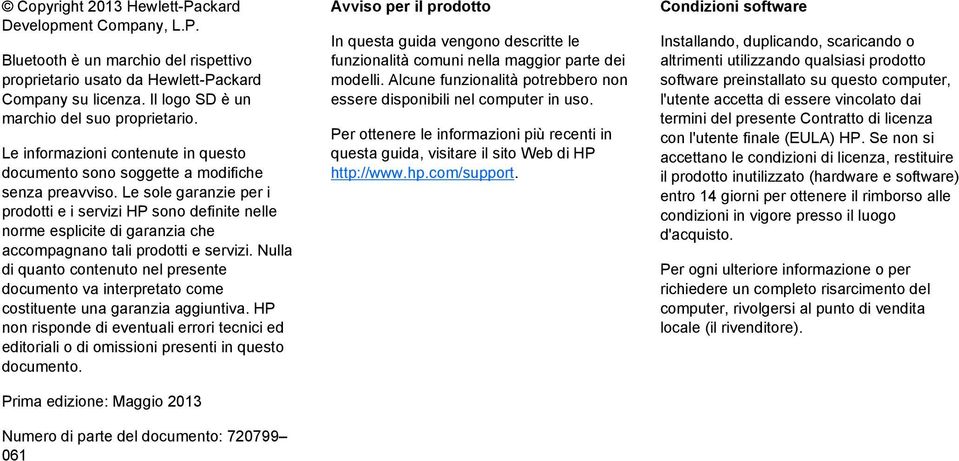 © Copyright 2013 Hewlett-Packard Development Company, L.P.

Bluetooth è un marchio del rispettivo proprietario usato da Hewlett-Packard Company su licenza. Il logo SD è un marchio del suo proprietario.

Le informazioni contenute in questo documento sono soggette a modifiche senza preavviso. Le sole garanzie per i prodotti e i servizi HP sono definite nelle norme esplicite di garanzia che accompagnano tali prodotti e servizi. Nulla di quanto contenuto nel presente documento va interpretato come costituente una garanzia aggiuntiva. HP non risponde di eventuali errori tecnici ed editoriali o di omissioni presenti in questo documento.

Prima edizione: Maggio 2013

Numero di parte del documento: 720799–061

Avviso per il prodotto

In questa guida vengono descritte le funzionalità comuni nella maggior parte dei modelli. Alcune funzionalità potrebbero non essere disponibili nel computer in uso.

Per ottenere le informazioni più recenti in questa guida, visitare il sito Web di HP http://www.hp.com/support.

Condizioni software

Installando, duplicando, scaricando o altrimenti utilizzando qualsiasi prodotto software preinstallato su questo computer, l'utente accetta di essere vincolato dai termini del presente Contratto di licenza con l'utente finale (EULA) HP. Se non si accettano le condizioni di licenza, restituire il prodotto inutilizzato (hardware e software) entro 14 giorni per ottenere il rimborso alle condizioni in vigore presso il luogo d'acquisto.

Per ogni ulteriore informazione o per richiedere un completo risarcimento del computer, rivolgersi al punto di vendita locale (il rivenditore).